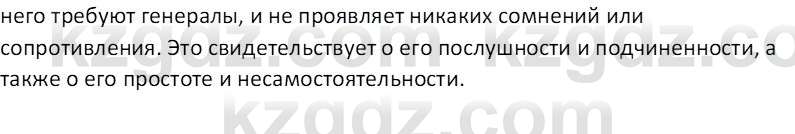 него требуют генералы, и не проявляет никаких сомнений или сопротивления. Это свидетельствует о его послушности и подчиненности, а также о его простоте и несамостоятельности.

kzgdz.com kzgdz.co
kzgdz.com